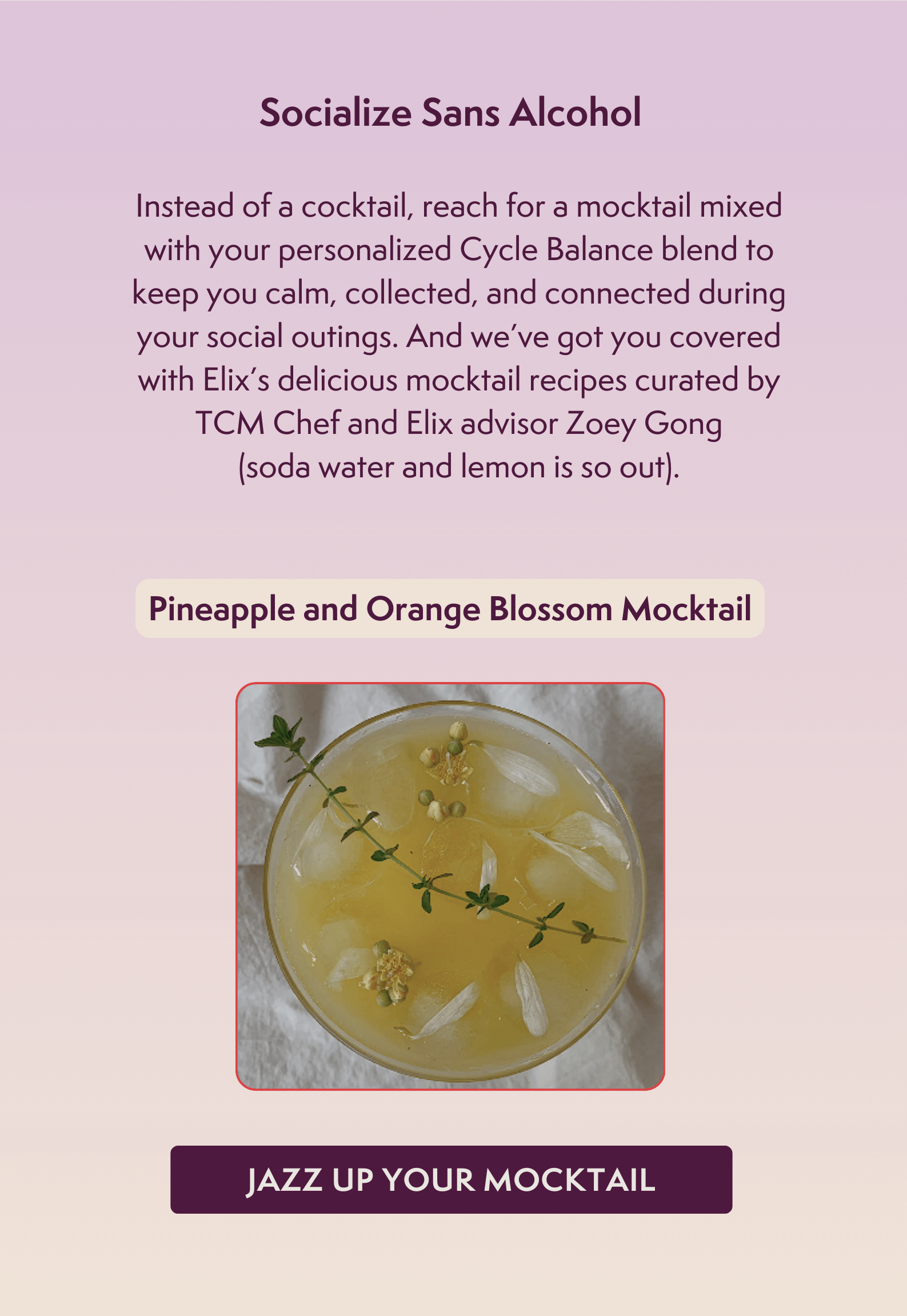 Socialize Sans Alcohol

Instead of a cocktail, reach for a mocktail mixed with your personalized Cycle Balance blend to keep you calm, collected, and connected during your social outings. And we've got you covered with Elix's delicious mocktail recipes curated by TCM Chef and Elix advisor Zoey Gong (soda water and lemon is so out).

Pineapple and Orange Blossom Mocktail

JAZZ UP YOUR MOCKTAIL